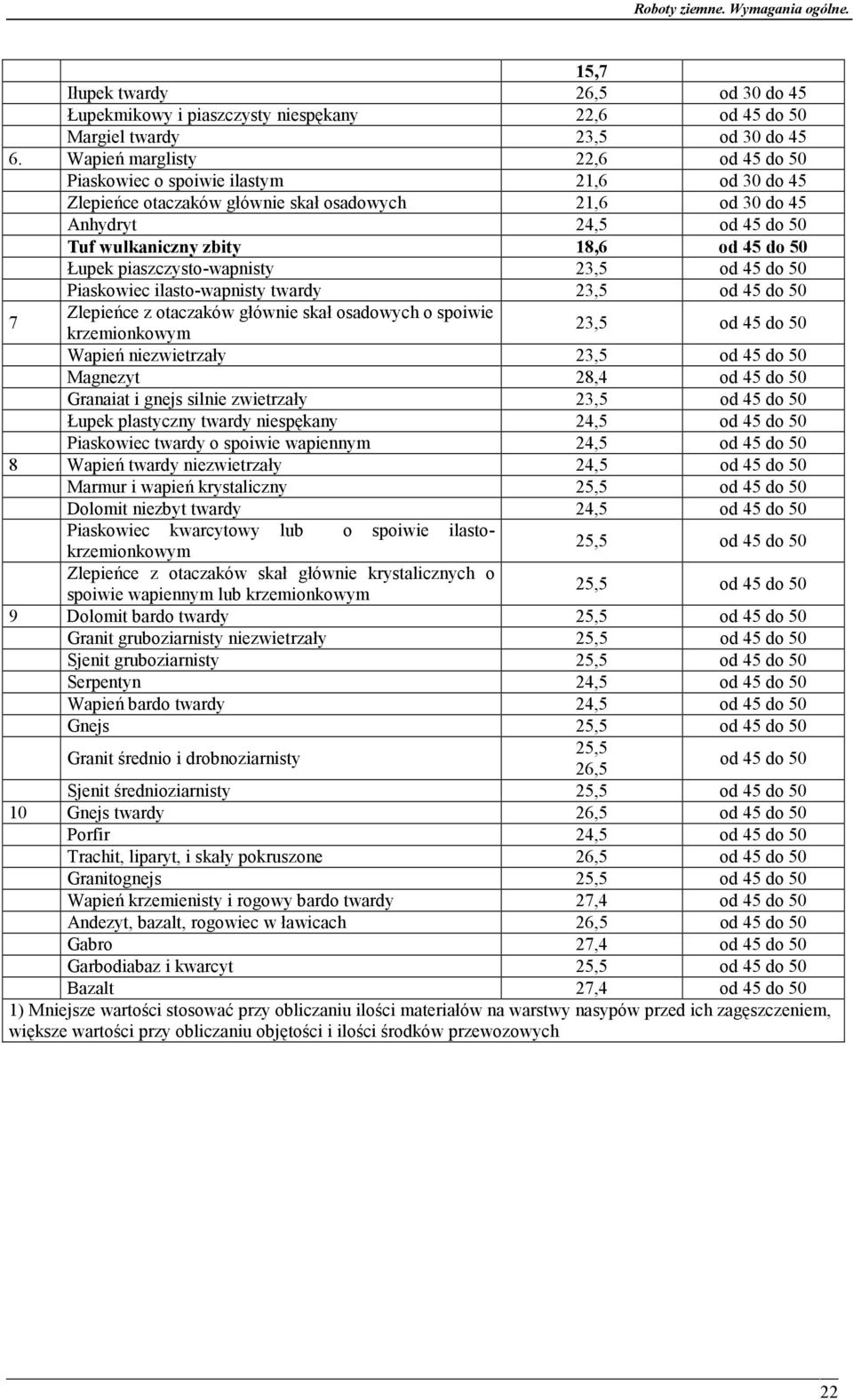 Roboty ziemne. Wymagania ogólne.

|  |  |  |  |
|---|---|---|---|
|  |  | 15,7 |  |
|  | Iłupek twardy | 26,5 | od 30 do 45 |
|  | Łupekmikowy i piaszczysty niespękany | 22,6 | od 45 do 50 |
|  | Margiel twardy | 23,5 | od 30 do 45 |
| 6. | Wapień marglisty | 22,6 | od 45 do 50 |
|  | Piaskowiec o spoiwie ilastym | 21,6 | od 30 do 45 |
|  | Zlepieńce otaczaków głównie skał osadowych | 21,6 | od 30 do 45 |
|  | Anhydryt | 24,5 | od 45 do 50 |
|  | Tuf wulkaniczny zbity | 18,6 | od 45 do 50 |
|  | Łupek piaszczysto-wapnisty | 23,5 | od 45 do 50 |
|  | Piaskowiec ilasto-wapnisty twardy | 23,5 | od 45 do 50 |
| 7 | Zlepieńce z otaczaków głównie skał osadowych o spoiwie krzemionkowym | 23,5 | od 45 do 50 |
|  | Wapień niezwietrzały | 23,5 | od 45 do 50 |
|  | Magnezyt | 28,4 | od 45 do 50 |
|  | Granaiat i gnejs silnie zwietrzały | 23,5 | od 45 do 50 |
|  | Łupek plastyczny twardy niespękany | 24,5 | od 45 do 50 |
|  | Piaskowiec twardy o spoiwie wapiennym | 24,5 | od 45 do 50 |
| 8 | Wapień twardy niezwietrzały | 24,5 | od 45 do 50 |
|  | Marmur i wapień krystaliczny | 25,5 | od 45 do 50 |
|  | Dolomit niezbyt twardy | 24,5 | od 45 do 50 |
|  | Piaskowiec kwarcytowy lub o spoiwie ilasto-krzemionkowym | 25,5 | od 45 do 50 |
|  | Zlepieńce z otaczaków skał głównie krystalicznych o spoiwie wapiennym lub krzemionkowym | 25,5 | od 45 do 50 |
| 9 | Dolomit bardo twardy | 25,5 | od 45 do 50 |
|  | Granit gruboziarnisty niezwietrzały | 25,5 | od 45 do 50 |
|  | Sjenit gruboziarnisty | 25,5 | od 45 do 50 |
|  | Serpentyn | 24,5 | od 45 do 50 |
|  | Wapień bardo twardy | 24,5 | od 45 do 50 |
|  | Gnejs | 25,5 | od 45 do 50 |
|  | Granit średnio i drobnoziarnisty | 25,5 26,5 | od 45 do 50 |
|  | Sjenit średnioziarnisty | 25,5 | od 45 do 50 |
| 10 | Gnejs twardy | 26,5 | od 45 do 50 |
|  | Porfir | 24,5 | od 45 do 50 |
|  | Trachit, liparyt, i skały pokruszone | 26,5 | od 45 do 50 |
|  | Granitognejs | 25,5 | od 45 do 50 |
|  | Wapień krzemienisty i rogowy bardo twardy | 27,4 | od 45 do 50 |
|  | Andezyt, bazalt, rogowiec w ławicach | 26,5 | od 45 do 50 |
|  | Gabro | 27,4 | od 45 do 50 |
|  | Garbodiabaz i kwarcyt | 25,5 | od 45 do 50 |
|  | Bazalt | 27,4 | od 45 do 50 |

1) Mniejsze wartości stosować przy obliczaniu ilości materiałów na warstwy nasypów przed ich zagęszczeniem, większe wartości przy obliczaniu objętości i ilości środków przewozowych

22